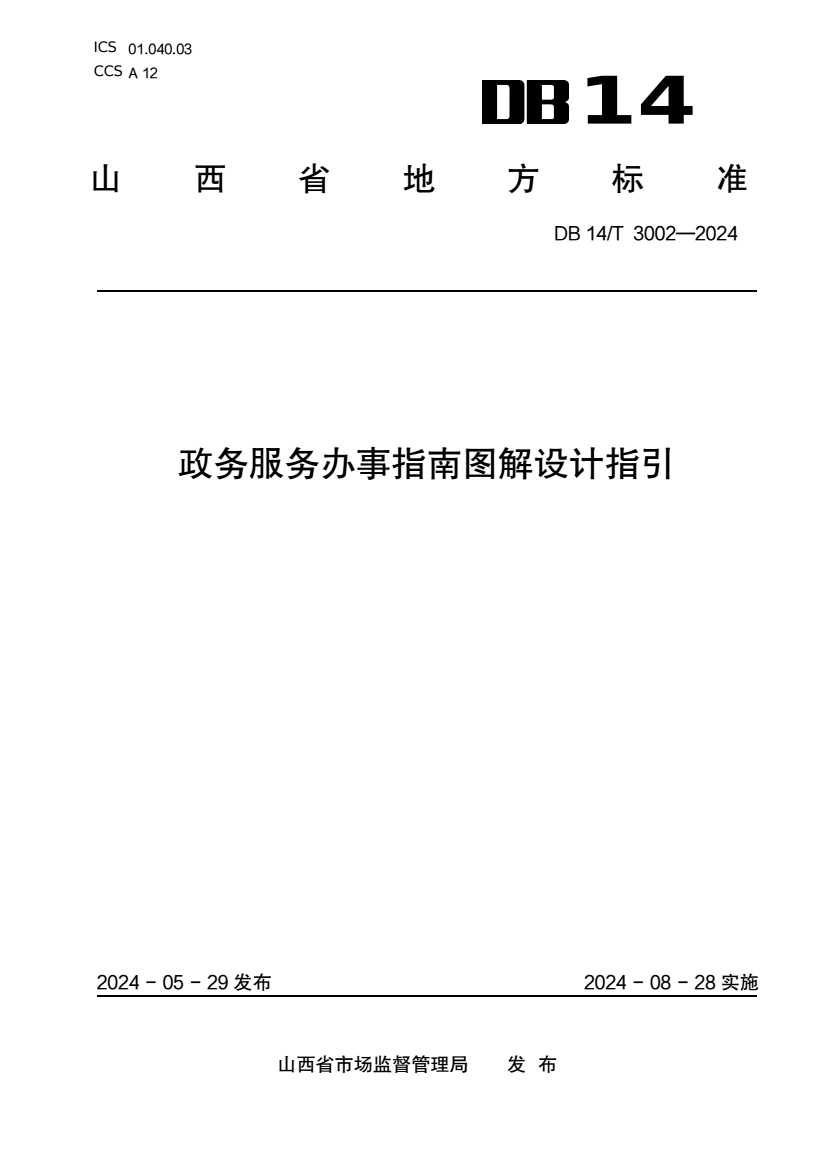 ICS 01.040.03
CCS A 12

DB 14

山　西　省　地　方　标　准

DB 14/T 3002—2024

政务服务办事指南图解设计指引

2024 - 05 - 29 发布

2024 - 08 - 28 实施

山西省市场监督管理局　　发 布